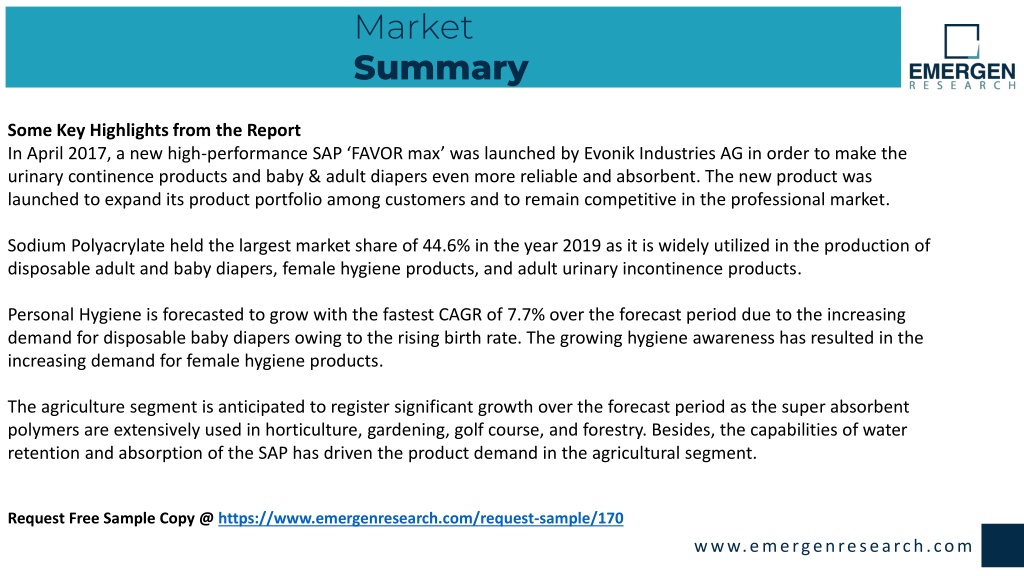 Market
Summary

EMERGEN
RESEARCH

Some Key Highlights from the Report
In April 2017, a new high-performance SAP ‘FAVOR max’ was launched by Evonik Industries AG in order to make the urinary continence products and baby & adult diapers even more reliable and absorbent. The new product was launched to expand its product portfolio among customers and to remain competitive in the professional market.

Sodium Polyacrylate held the largest market share of 44.6% in the year 2019 as it is widely utilized in the production of disposable adult and baby diapers, female hygiene products, and adult urinary incontinence products.

Personal Hygiene is forecasted to grow with the fastest CAGR of 7.7% over the forecast period due to the increasing demand for disposable baby diapers owing to the rising birth rate. The growing hygiene awareness has resulted in the increasing demand for female hygiene products.

The agriculture segment is anticipated to register significant growth over the forecast period as the super absorbent polymers are extensively used in horticulture, gardening, golf course, and forestry. Besides, the capabilities of water retention and absorption of the SAP has driven the product demand in the agricultural segment.

Request Free Sample Copy @ https://www.emergenresearch.com/request-sample/170

www.emergenresearch.com